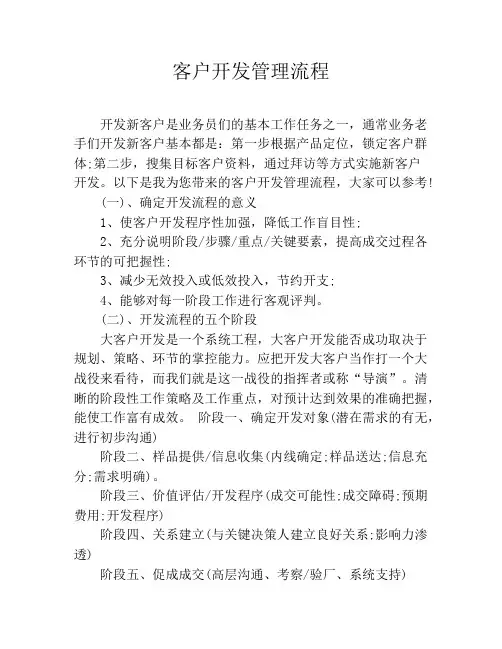 客户开发管理流程

开发新客户是业务员们的基本工作任务之一，通常业务老手们开发新客户基本都是：第一步根据产品定位，锁定客户群体;第二步，搜集目标客户资料，通过拜访等方式实施新客户开发。以下是我为您带来的客户开发管理流程，大家可以参考!

(一)、确定开发流程的意义

1、使客户开发程序性加强，降低工作盲目性;

2、充分说明阶段/步骤/重点/关键要素，提高成交过程各环节的可把握性;

3、减少无效投入或低效投入，节约开支;

4、能够对每一阶段工作进行客观评判。

(二)、开发流程的五个阶段

大客户开发是一个系统工程，大客户开发能否成功取决于规划、策略、环节的掌控能力。应把开发大客户当作打一个大战役来看待，而我们就是这一战役的指挥者或称“导演”。清晰的阶段性工作策略及工作重点，对预计达到效果的准确把握，能使工作富有成效。 阶段一、确定开发对象(潜在需求的有无，进行初步沟通)

阶段二、样品提供/信息收集(内线确定;样品送达;信息充分;需求明确)。

阶段三、价值评估/开发程序(成交可能性;成交障碍;预期费用;开发程序)

阶段四、关系建立(与关键决策人建立良好关系;影响力渗透)

阶段五、促成成交(高层沟通、考察/验厂、系统支持)